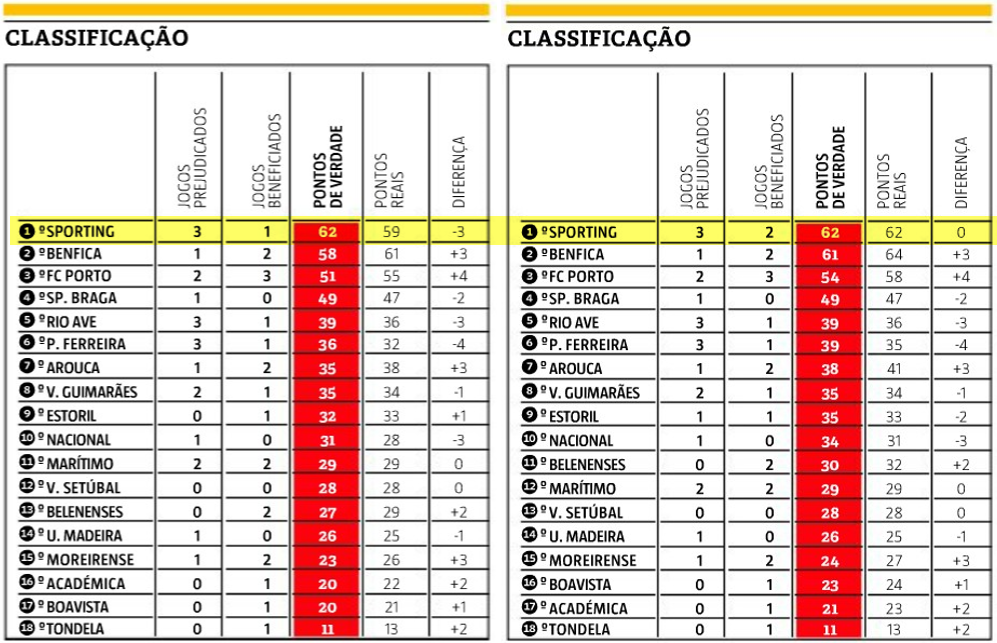 CLASSIFICAÇÃO

| | JOGOS PREJUDICADOS | JOGOS BENEFICIADOS | PONTOS DE VERDADE | PONTOS REAIS | DIFERENÇA |
|---|---|---|---|---|---|
| 1 º SPORTING | 3 | 1 | 62 | 59 | -3 |
| 2 º BENFICA | 1 | 2 | 58 | 61 | +3 |
| 3 º FC PORTO | 2 | 3 | 51 | 55 | +4 |
| 4 º SP. BRAGA | 1 | 0 | 49 | 47 | -2 |
| 5 º RIO AVE | 3 | 1 | 39 | 36 | -3 |
| 6 º P. FERREIRA | 3 | 1 | 36 | 32 | -4 |
| 7 º AROUCA | 1 | 2 | 35 | 38 | +3 |
| 8 º V. GUIMARÃES | 2 | 1 | 35 | 34 | -1 |
| 9 º ESTORIL | 0 | 1 | 32 | 33 | +1 |
| 10 º NACIONAL | 1 | 0 | 31 | 28 | -3 |
| 11 º MARÍTIMO | 2 | 2 | 29 | 29 | 0 |
| 12 º V. SETÚBAL | 0 | 0 | 28 | 28 | 0 |
| 13 º BELENENSES | 0 | 2 | 27 | 29 | +2 |
| 14 º U. MADEIRA | 1 | 0 | 26 | 25 | -1 |
| 15 º MOREIRENSE | 1 | 2 | 23 | 26 | +3 |
| 16 º ACADÉMICA | 0 | 1 | 20 | 22 | +2 |
| 17 º BOAVISTA | 0 | 1 | 20 | 21 | +1 |
| 18 º TONDELA | 0 | 1 | 11 | 13 | +2 |

CLASSIFICAÇÃO

| | JOGOS PREJUDICADOS | JOGOS BENEFICIADOS | PONTOS DE VERDADE | PONTOS REAIS | DIFERENÇA |
|---|---|---|---|---|---|
| 1 º SPORTING | 3 | 2 | 62 | 62 | 0 |
| 2 º BENFICA | 1 | 2 | 61 | 64 | +3 |
| 3 º FC PORTO | 2 | 3 | 54 | 58 | +4 |
| 4 º SP. BRAGA | 1 | 0 | 49 | 47 | -2 |
| 5 º RIO AVE | 3 | 1 | 39 | 36 | -3 |
| 6 º P. FERREIRA | 3 | 1 | 39 | 35 | -4 |
| 7 º AROUCA | 1 | 2 | 38 | 41 | +3 |
| 8 º V. GUIMARÃES | 2 | 1 | 35 | 34 | -1 |
| 9 º ESTORIL | 1 | 1 | 35 | 33 | -2 |
| 10 º NACIONAL | 1 | 0 | 34 | 31 | -3 |
| 11 º BELENENSES | 0 | 2 | 30 | 32 | +2 |
| 12 º MARÍTIMO | 2 | 2 | 29 | 29 | 0 |
| 13 º V. SETÚBAL | 0 | 0 | 28 | 28 | 0 |
| 14 º U. MADEIRA | 1 | 0 | 26 | 25 | -1 |
| 15 º MOREIRENSE | 1 | 2 | 24 | 27 | +3 |
| 16 º BOAVISTA | 0 | 1 | 23 | 24 | +1 |
| 17 º ACADÉMICA | 0 | 1 | 21 | 23 | +2 |
| 18 º TONDELA | 0 | 1 | 11 | 13 | +2 |